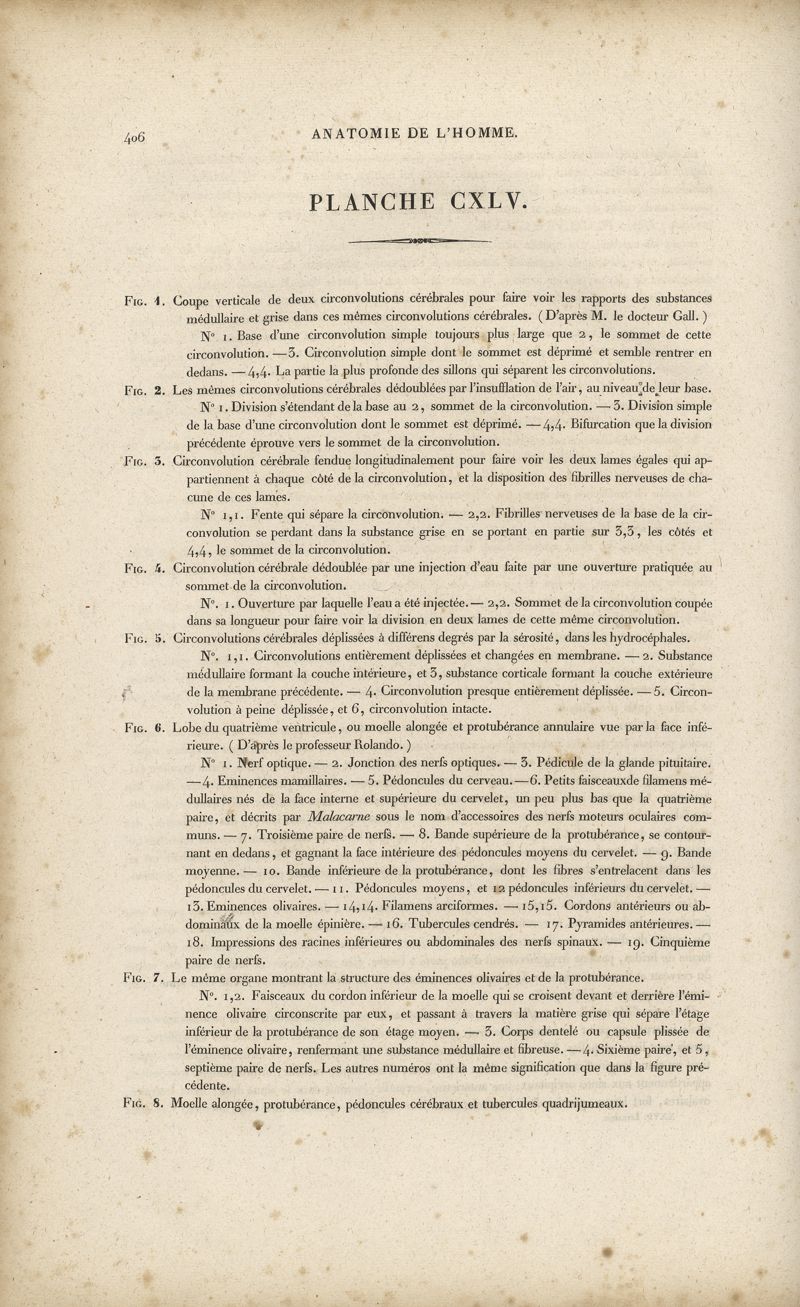 406 ANATOMIE DE L'HOMME.

PLANCHE CXLV.

Fig. 1. Coupe verticale de deux circonvolutions cérébrales pour faire voir les rapports des substances médullaire et grise dans ces mêmes circonvolutions cérébrales. (D'après M. le docteur Gall.)

N° 1. Base d'une circonvolution simple toujours plus large que 2, le sommet de cette circonvolution. — 3. Circonvolution simple dont le sommet est déprimé et semble rentrer en dedans. — 4,4. La partie la plus profonde des sillons qui séparent les circonvolutions.

Fig. 2. Les mêmes circonvolutions cérébrales dédoublées par l'insufflation de l'air, au niveau de leur base.

N° 1. Division s'étendant de la base au 2, sommet de la circonvolution. — 3. Division simple de la base d'une circonvolution dont le sommet est déprimé. — 4,4. Bifurcation que la division précédente éprouve vers le sommet de la circonvolution.

Fig. 3. Circonvolution cérébrale fendue longitudinalement pour faire voir les deux lames égales qui appartiennent à chaque côté de la circonvolution, et la disposition des fibrilles nerveuses de chacune de ces lames.

N° 1,1. Fente qui sépare la circonvolution. — 2,2. Fibrilles nerveuses de la base de la circonvolution se perdant dans la substance grise en se portant en partie sur 3,3, les côtés et 4,4, le sommet de la circonvolution.

Fig. 4. Circonvolution cérébrale dédoublée par une injection d'eau faite par une ouverture pratiquée au sommet de la circonvolution.

N°. 1. Ouverture par laquelle l'eau a été injectée. — 2,2. Sommet de la circonvolution coupée dans sa longueur pour faire voir la division en deux lames de cette même circonvolution.

Fig. 5. Circonvolutions cérébrales déplissées à différens degrés par la sérosité, dans les hydrocéphales.

N°. 1,1. Circonvolutions entièrement déplissées et changées en membrane. — 2. Substance médullaire formant la couche intérieure, et 3, substance corticale formant la couche extérieure de la membrane précédente. — 4. Circonvolution presque entièrement déplissée. — 5. Circonvolution à peine déplissée, et 6, circonvolution intacte.

Fig. 6. Lobe du quatrième ventricule, ou moelle alongée et protubérance annulaire vue par la face inférieure. (D'après le professeur Rolando.)

N° 1. Nerf optique. — 2. Jonction des nerfs optiques. — 3. Pédicule de la glande pituitaire. — 4. Eminences mamillaires. — 5. Pédoncules du cerveau. — 6. Petits faisceauxde filamens médullaires nés de la face interne et supérieure du cervelet, un peu plus bas que la quatrième paire, et décrits par Malacarne sous le nom d'accessoires des nerfs moteurs oculaires communs. — 7. Troisième paire de nerfs. — 8. Bande supérieure de la protubérance, se contournant en dedans, et gagnant la face intérieure des pédoncules moyens du cervelet. — 9. Bande moyenne. — 10. Bande inférieure de la protubérance, dont les fibres s'entrelacent dans les pédoncules du cervelet. — 11. Pédoncules moyens, et 12 pédoncules inférieurs du cervelet. — 13. Eminences olivaires. — 14,14. Filamens arciformes. — 15,15. Cordons antérieurs ou abdominaux de la moelle épinière. — 16. Tubercules cendrés. — 17. Pyramides antérieures. — 18. Impressions des racines inférieures ou abdominales des nerfs spinaux. — 19. Cinquième paire de nerfs.

Fig. 7. Le même organe montrant la structure des éminences olivaires et de la protubérance.

N°. 1,2. Faisceaux du cordon inférieur de la moelle qui se croisent devant et derrière l'éminence olivaire circonscrite par eux, et passant à travers la matière grise qui sépare l'étage inférieur de la protubérance de son étage moyen. — 3. Corps dentelé ou capsule plissée de l'éminence olivaire, renfermant une substance médullaire et fibreuse. — 4. Sixième paire, et 5, septième paire de nerfs. Les autres numéros ont la même signification que dans la figure précédente.

Fig. 8. Moelle alongée, protubérance, pédoncules cérébraux et tubercules quadrijumeaux.